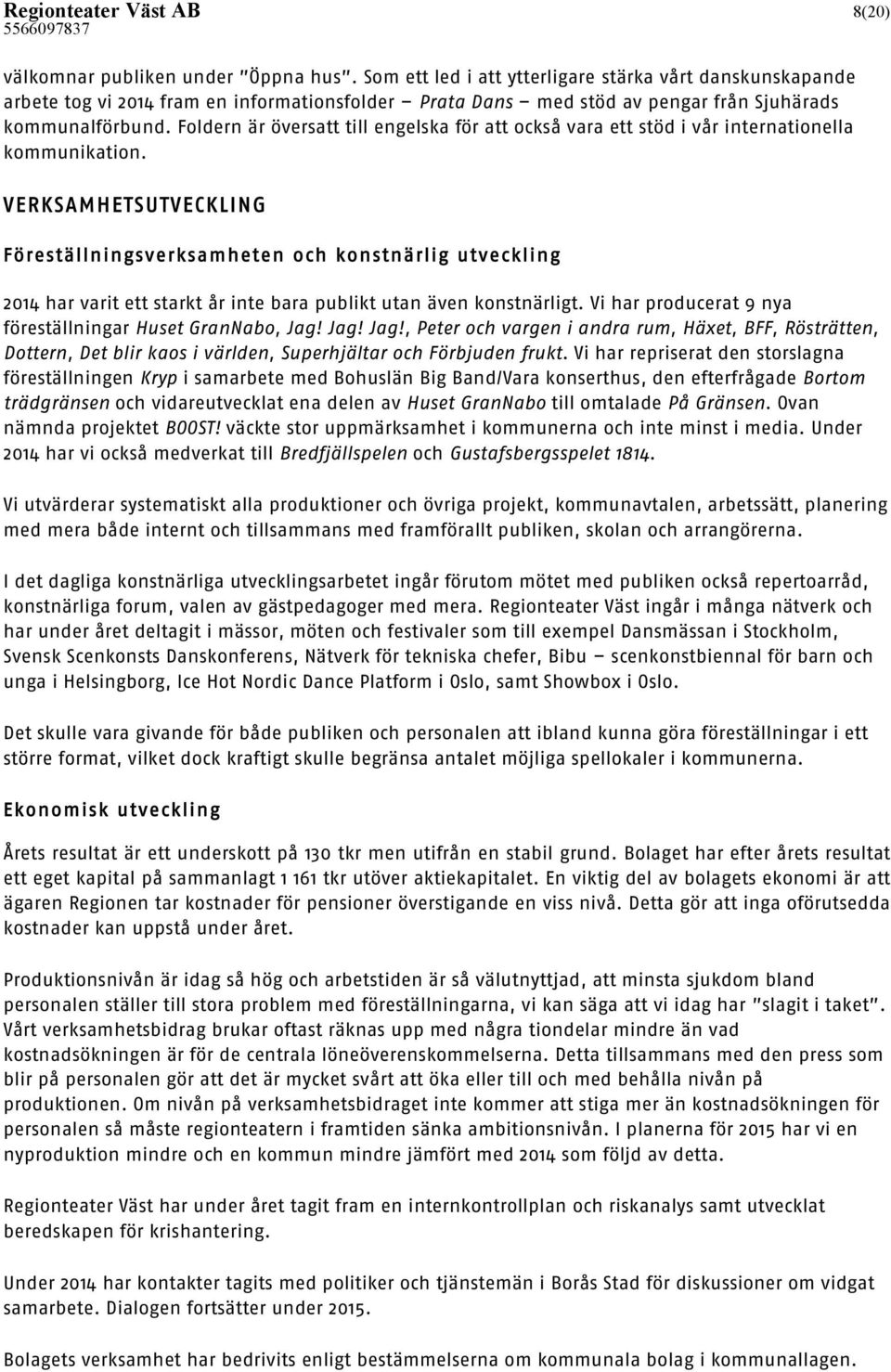 Regionteater Väst AB
5566097837

8(20)

välkomnar publiken under "Öppna hus". Som ett led i att ytterligare stärka vårt danskunskapande arbete tog vi 2014 fram en informationsfolder – Prata Dans – med stöd av pengar från Sjuhärads kommunalförbund. Foldern är översatt till engelska för att också vara ett stöd i vår internationella kommunikation.

VERKSAMHETSUTVECKLING

Föreställningsverksamheten och konstnärlig utveckling

2014 har varit ett starkt år inte bara publikt utan även konstnärligt. Vi har producerat 9 nya föreställningar Huset GranNabo, Jag! Jag! Jag!, Peter och vargen i andra rum, Häxet, BFF, Rösträtten, Dottern, Det blir kaos i världen, Superhjältar och Förbjuden frukt. Vi har repriserat den storslagna föreställningen Kryp i samarbete med Bohuslän Big Band/Vara konserthus, den efterfrågade Bortom trädgränsen och vidareutvecklat ena delen av Huset GranNabo till omtalade På Gränsen. Ovan nämnda projektet BOOST! väckte stor uppmärksamhet i kommunerna och inte minst i media. Under 2014 har vi också medverkat till Bredfjällspelen och Gustafsbergsspelet 1814.

Vi utvärderar systematiskt alla produktioner och övriga projekt, kommunavtalen, arbetssätt, planering med mera både internt och tillsammans med framförallt publiken, skolan och arrangörerna.

I det dagliga konstnärliga utvecklingsarbetet ingår förutom mötet med publiken också repertoarråd, konstnärliga forum, valen av gästpedagoger med mera. Regionteater Väst ingår i många nätverk och har under året deltagit i mässor, möten och festivaler som till exempel Dansmässan i Stockholm, Svensk Scenkonsts Danskonferens, Nätverk för tekniska chefer, Bibu – scenkonstbiennal för barn och unga i Helsingborg, Ice Hot Nordic Dance Platform i Oslo, samt Showbox i Oslo.

Det skulle vara givande för både publiken och personalen att ibland kunna göra föreställningar i ett större format, vilket dock kraftigt skulle begränsa antalet möjliga spellokaler i kommunerna.

Ekonomisk utveckling

Årets resultat är ett underskott på 130 tkr men utifrån en stabil grund. Bolaget har efter årets resultat ett eget kapital på sammanlagt 1 161 tkr utöver aktiekapitalet. En viktig del av bolagets ekonomi är att ägaren Regionen tar kostnader för pensioner överstigande en viss nivå. Detta gör att inga oförutsedda kostnader kan uppstå under året.

Produktionsnivån är idag så hög och arbetstiden är så välutnyttjad, att minsta sjukdom bland personalen ställer till stora problem med föreställningarna, vi kan säga att vi idag har "slagit i taket". Vårt verksamhetsbidrag brukar oftast räknas upp med några tiondelar mindre än vad kostnadsökningen är för de centrala löneöverenskommelserna. Detta tillsammans med den press som blir på personalen gör att det är mycket svårt att öka eller till och med behålla nivån på produktionen. Om nivån på verksamhetsbidraget inte kommer att stiga mer än kostnadsökningen för personalen så måste regionteatern i framtiden sänka ambitionsnivån. I planerna för 2015 har vi en nyproduktion mindre och en kommun mindre jämfört med 2014 som följd av detta.

Regionteater Väst har under året tagit fram en internkontrollplan och riskanalys samt utvecklat beredskapen för krishantering.

Under 2014 har kontakter tagits med politiker och tjänstemän i Borås Stad för diskussioner om vidgat samarbete. Dialogen fortsätter under 2015.

Bolagets verksamhet har bedrivits enligt bestämmelserna om kommunala bolag i kommunallagen.